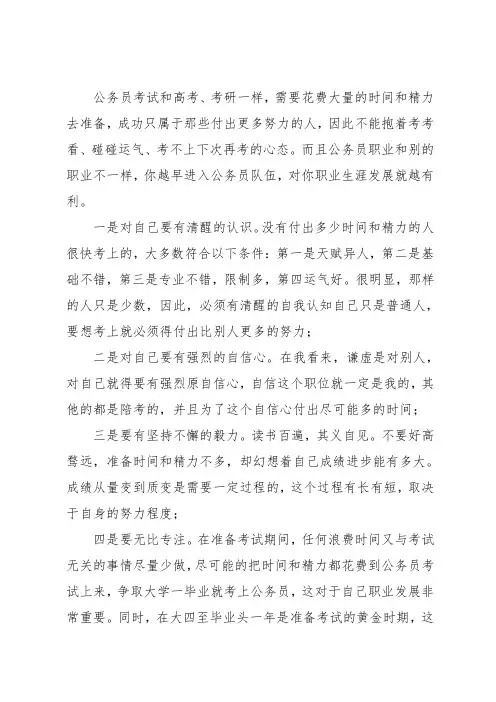 公务员考试和高考、考研一样，需要花费大量的时间和精力去准备，成功只属于那些付出更多努力的人，因此不能抱着考考看、碰碰运气、考不上下次再考的心态。而且公务员职业和别的职业不一样，你越早进入公务员队伍，对你职业生涯发展就越有利。

一是对自己要有清醒的认识。没有付出多少时间和精力的人很快考上的，大多数符合以下条件：第一是天赋异人，第二是基础不错，第三是专业不错，限制多，第四运气好。很明显，那样的人只是少数，因此，必须有清醒的自我认知自己只是普通人，要想考上就必须得付出比别人更多的努力；

二是对自己要有强烈的自信心。在我看来，谦虚是对别人，对自己就得要有强烈原自信心，自信这个职位就一定是我的，其他的都是陪考的，并且为了这个自信心付出尽可能多的时间；

三是要有坚持不懈的毅力。读书百遍，其义自见。不要好高骛远，准备时间和精力不多，却幻想着自己成绩进步能有多大。成绩从量变到质变是需要一定过程的，这个过程有长有短，取决于自身的努力程度；

四是要无比专注。在准备考试期间，任何浪费时间又与考试无关的事情尽量少做，尽可能的把时间和精力都花费到公务员考试上来，争取大学一毕业就考上公务员，这对于自己职业发展非常重要。同时，在大四至毕业头一年是准备考试的黄金时期，这